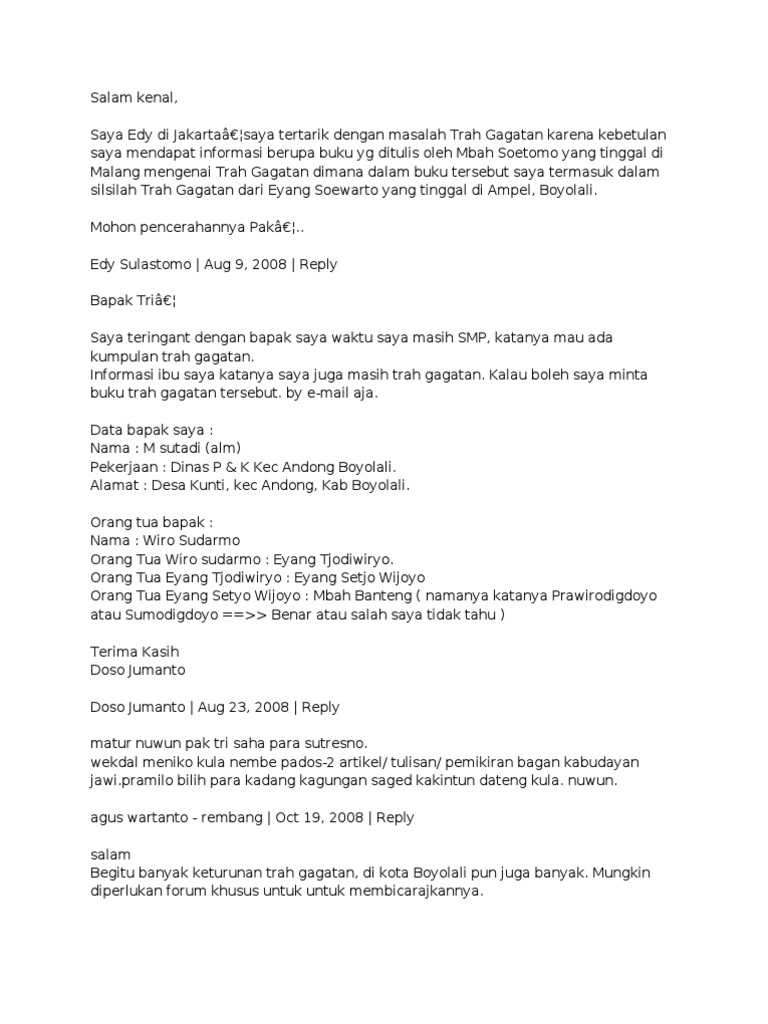 Salam kenal,

Saya Edy di Jakartaâ€¦saya tertarik dengan masalah Trah Gagatan karena kebetulan saya mendapat informasi berupa buku yg ditulis oleh Mbah Soetomo yang tinggal di Malang mengenai Trah Gagatan dimana dalam buku tersebut saya termasuk dalam silsilah Trah Gagatan dari Eyang Soewarto yang tinggal di Ampel, Boyolali.

Mohon pencerahannya Pakâ€¦..

Edy Sulastomo | Aug 9, 2008 | Reply

Bapak Triâ€¦

Saya teringant dengan bapak saya waktu saya masih SMP, katanya mau ada kumpulan trah gagatan.
Informasi ibu saya katanya saya juga masih trah gagatan. Kalau boleh saya minta buku trah gagatan tersebut. by e-mail aja.

Data bapak saya :
Nama : M sutadi (alm)
Pekerjaan : Dinas P & K Kec Andong Boyolali.
Alamat : Desa Kunti, kec Andong, Kab Boyolali.

Orang tua bapak :
Nama : Wiro Sudarmo
Orang Tua Wiro sudarmo : Eyang Tjodiwiryo.
Orang Tua Eyang Tjodiwiryo : Eyang Setjo Wijoyo
Orang Tua Eyang Setyo Wijoyo : Mbah Banteng ( namanya katanya Prawirodigdoyo atau Sumodigdoyo ==>> Benar atau salah saya tidak tahu )

Terima Kasih
Doso Jumanto

Doso Jumanto | Aug 23, 2008 | Reply

matur nuwun pak tri saha para sutresno.
wekdal meniko kula nembe pados-2 artikel/ tulisan/ pemikiran bagan kabudayan jawi.pramilo bilih para kadang kagungan saged kakintun dateng kula. nuwun.

agus wartanto - rembang | Oct 19, 2008 | Reply

salam
Begitu banyak keturunan trah gagatan, di kota Boyolali pun juga banyak. Mungkin diperlukan forum khusus untuk untuk membicarajkannya.